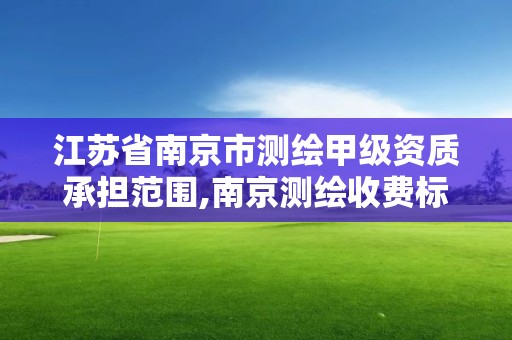 江苏省南京市测绘甲级资质承担范围,南京测绘收费标